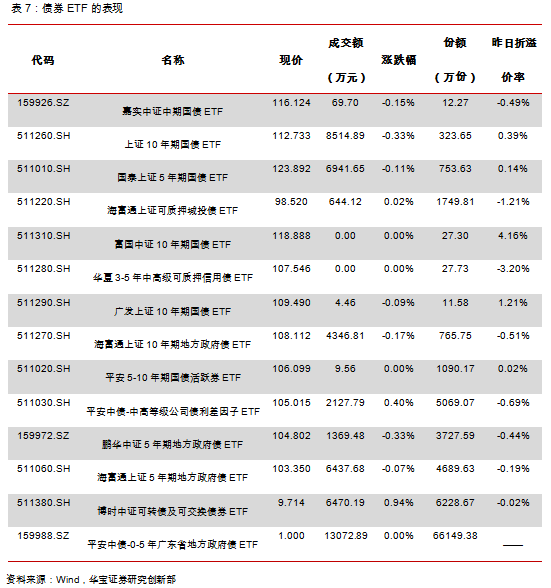 表 7：债券 ETF 的表现

| 代码 | 名称 | 现价 | 成交额（万元） | 涨跌幅 | 份额（万份） | 昨日折溢价率 |
|---|---|---|---|---|---|---|
| 159926.SZ | 嘉实中证中期国债 ETF | 116.124 | 69.70 | -0.15% | 12.27 | -0.49% |
| 511260.SH | 上证 10 年期国债 ETF | 112.733 | 8514.89 | -0.33% | 323.65 | 0.39% |
| 511010.SH | 国泰上证 5 年期国债 ETF | 123.892 | 6941.65 | -0.11% | 753.63 | 0.14% |
| 511220.SH | 海富通上证可质押城投债 ETF | 98.520 | 644.12 | 0.02% | 1749.81 | -1.21% |
| 511310.SH | 富国中证 10 年期国债 ETF | 118.888 | 0.00 | 0.00% | 27.30 | 4.16% |
| 511280.SH | 华夏 3-5 年中高级可质押信用债 ETF | 107.546 | 0.00 | 0.00% | 27.73 | -3.20% |
| 511290.SH | 广发上证 10 年期国债 ETF | 109.490 | 4.46 | -0.09% | 11.58 | 1.21% |
| 511270.SH | 海富通上证 10 年期地方政府债 ETF | 108.112 | 4346.81 | -0.17% | 765.75 | -0.51% |
| 511020.SH | 平安 5-10 年期国债活跃券 ETF | 106.099 | 9.56 | 0.00% | 1090.17 | 0.02% |
| 511030.SH | 平安中债-中高等级公司债利差因子 ETF | 105.015 | 2127.79 | 0.40% | 5069.07 | -0.69% |
| 159972.SZ | 鹏华中证 5 年期地方政府债 ETF | 104.802 | 1369.48 | -0.33% | 3727.59 | -0.44% |
| 511060.SH | 海富通上证 5 年期地方政府债 ETF | 103.350 | 6437.68 | -0.07% | 4689.63 | -0.19% |
| 511380.SH | 博时中证可转债及可交换债券 ETF | 9.714 | 6470.19 | 0.94% | 6228.67 | -0.02% |
| 159988.SZ | 平安中债-0-5 年广东省地方政府债 ETF | 1.000 | 13072.89 | 0.00% | 66149.38 | —— |

资料来源：Wind，华宝证券研究创新部